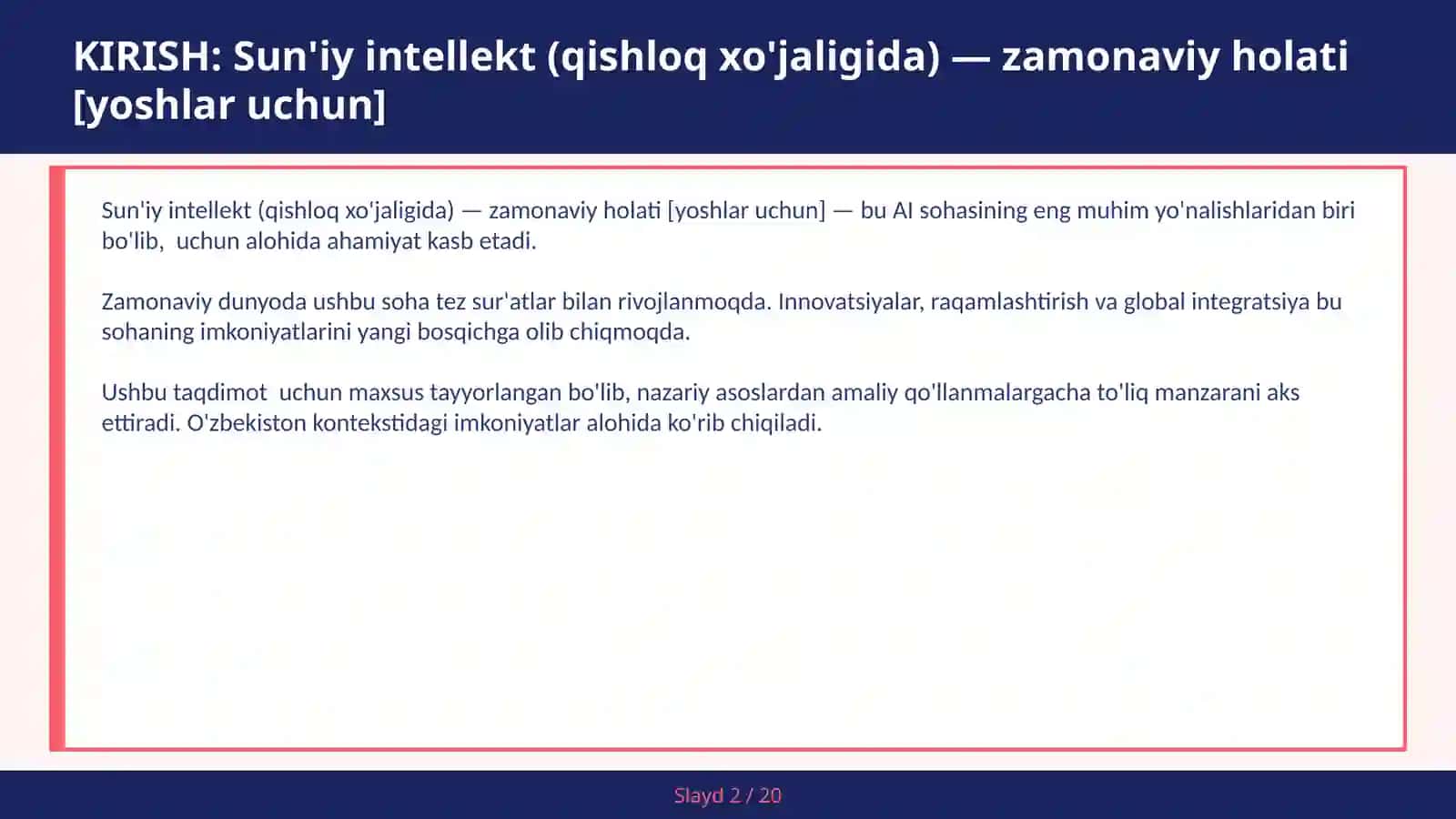 KIRISH: Sun'iy intellekt (qishloq xo'jaligida) — zamonaviy holati [yoshlar uchun]

Sun'iy intellekt (qishloq xo'jaligida) — zamonaviy holati [yoshlar uchun] — bu AI sohasining eng muhim yo'nalishlaridan biri bo'lib,  uchun alohida ahamiyat kasb etadi.

Zamonaviy dunyoda ushbu soha tez sur'atlar bilan rivojlanmoqda. Innovatsiyalar, raqamlashtirish va global integratsiya bu sohaning imkoniyatlarini yangi bosqichga olib chiqmoqda.

Ushbu taqdimot  uchun maxsus tayyorlangan bo'lib, nazariy asoslardan amaliy qo'llanmalargacha to'liq manzarani aks ettiradi. O'zbekiston kontekstidagi imkoniyatlar alohida ko'rib chiqiladi.

Slayd 2 / 20